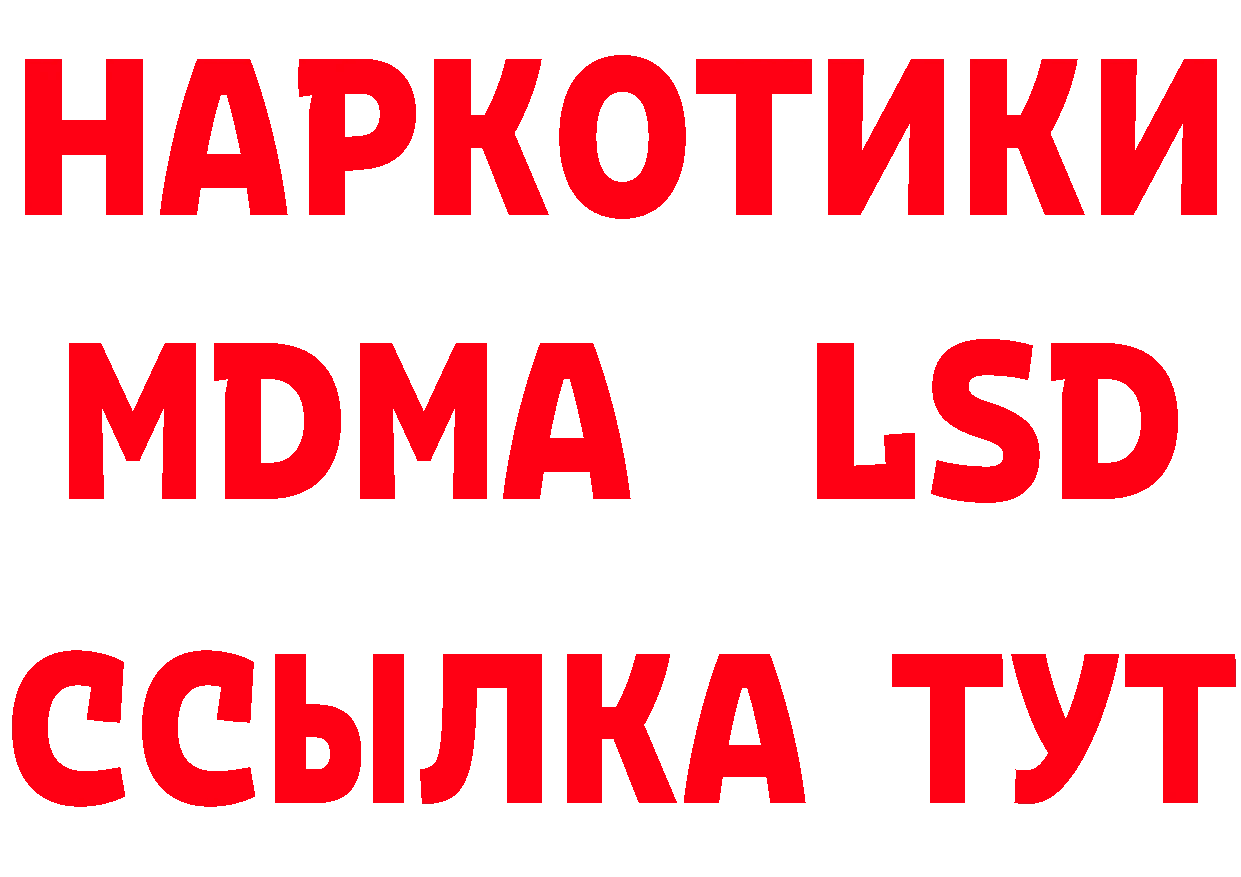 НАРКОТИКИ
MDMA LSD
ССЫЛКА ТУТ